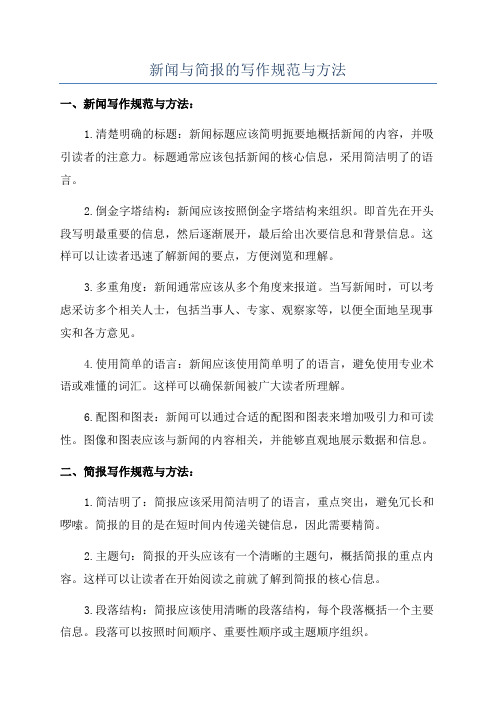 新闻与简报的写作规范与方法

一、新闻写作规范与方法：

1.清楚明确的标题：新闻标题应该简明扼要地概括新闻的内容，并吸引读者的注意力。标题通常应该包括新闻的核心信息，采用简洁明了的语言。

2.倒金字塔结构：新闻应该按照倒金字塔结构来组织。即首先在开头段写明最重要的信息，然后逐渐展开，最后给出次要信息和背景信息。这样可以让读者迅速了解新闻的要点，方便浏览和理解。

3.多重角度：新闻通常应该从多个角度来报道。当写新闻时，可以考虑采访多个相关人士，包括当事人、专家、观察家等，以便全面地呈现事实和各方意见。

4.使用简单的语言：新闻应该使用简单明了的语言，避免使用专业术语或难懂的词汇。这样可以确保新闻被广大读者所理解。

6.配图和图表：新闻可以通过合适的配图和图表来增加吸引力和可读性。图像和图表应该与新闻的内容相关，并能够直观地展示数据和信息。

二、简报写作规范与方法：

1.简洁明了：简报应该采用简洁明了的语言，重点突出，避免冗长和啰嗦。简报的目的是在短时间内传递关键信息，因此需要精简。

2.主题句：简报的开头应该有一个清晰的主题句，概括简报的重点内容。这样可以让读者在开始阅读之前就了解到简报的核心信息。

3.段落结构：简报应该使用清晰的段落结构，每个段落概括一个主要信息。段落可以按照时间顺序、重要性顺序或主题顺序组织。